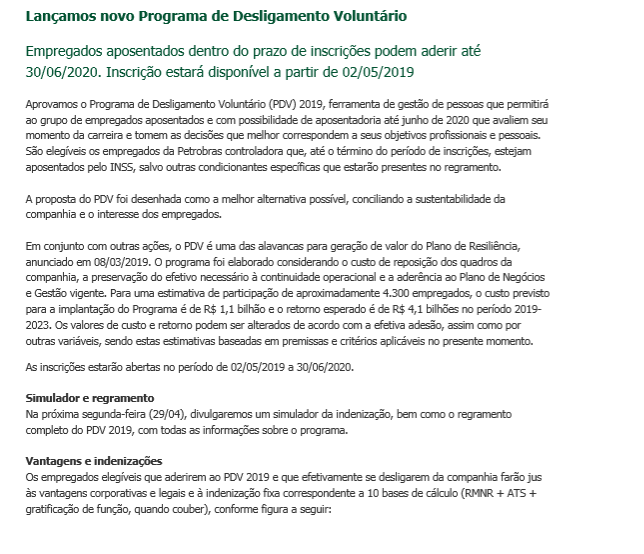 Lançamos novo Programa de Desligamento Voluntário

Empregados aposentados dentro do prazo de inscrições podem aderir até 30/06/2020. Inscrição estará disponível a partir de 02/05/2019

Aprovamos o Programa de Desligamento Voluntário (PDV) 2019, ferramenta de gestão de pessoas que permitirá ao grupo de empregados aposentados e com possibilidade de aposentadoria até junho de 2020 que avaliem seu momento da carreira e tomem as decisões que melhor correspondem a seus objetivos profissionais e pessoais. São elegíveis os empregados da Petrobras controladora que, até o término do período de inscrições, estejam aposentados pelo INSS, salvo outras condicionantes específicas que estarão presentes no regramento.

A proposta do PDV foi desenhada como a melhor alternativa possível, conciliando a sustentabilidade da companhia e o interesse dos empregados.

Em conjunto com outras ações, o PDV é uma das alavancas para geração de valor do Plano de Resiliência, anunciado em 08/03/2019. O programa foi elaborado considerando o custo de reposição dos quadros da companhia, a preservação do efetivo necessário à continuidade operacional e a aderência ao Plano de Negócios e Gestão vigente. Para uma estimativa de participação de aproximadamente 4.300 empregados, o custo previsto para a implantação do Programa é de R$ 1,1 bilhão e o retorno esperado é de R$ 4,1 bilhões no período 2019-2023. Os valores de custo e retorno podem ser alterados de acordo com a efetiva adesão, assim como por outras variáveis, sendo estas estimativas baseadas em premissas e critérios aplicáveis no presente momento.

As inscrições estarão abertas no período de 02/05/2019 a 30/06/2020.

Simulador e regramento
Na próxima segunda-feira (29/04), divulgaremos um simulador da indenização, bem como o regramento completo do PDV 2019, com todas as informações sobre o programa.

Vantagens e indenizações
Os empregados elegíveis que aderirem ao PDV 2019 e que efetivamente se desligarem da companhia farão jus às vantagens corporativas e legais e à indenização fixa correspondente a 10 bases de cálculo (RMNR + ATS + gratificação de função, quando couber), conforme figura a seguir: